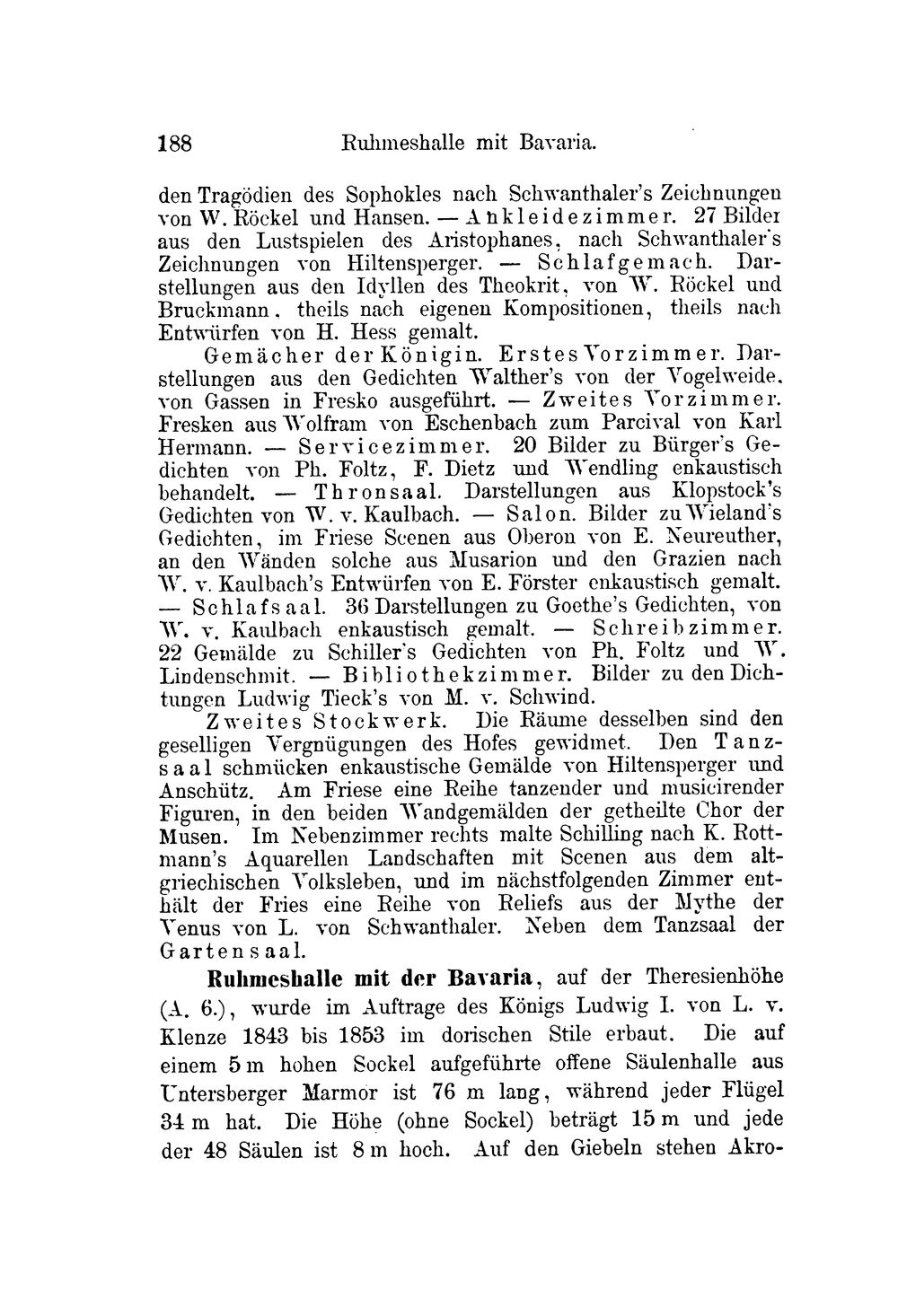 188 Ruhmeshalle mit Bavaria.

den Tragödien des Sophokles nach Schwanthaler's Zeichnungen von W. Röckel und Hansen. — Ankleidezimmer. 27 Bilder aus den Lustspielen des Aristophanes, nach Schwanthaler's Zeichnungen von Hiltensperger. — Schlafgemach. Darstellungen aus den Idyllen des Theokrit, von W. Röckel und Bruckmann, theils nach eigenen Kompositionen, theils nach Entwürfen von H. Hess gemalt.

Gemächer der Königin. Erstes Vorzimmer. Darstellungen aus den Gedichten Walther's von der Vogelweide, von Gassen in Fresko ausgeführt. — Zweites Vorzimmer. Fresken aus Wolfram von Eschenbach zum Parcival von Karl Hermann. — Servicezimmer. 20 Bilder zu Bürger's Gedichten von Ph. Foltz, F. Dietz und Wendling enkaustisch behandelt. — Thronsaal. Darstellungen aus Klopstock's Gedichten von W. v. Kaulbach. — Salon. Bilder zu Wieland's Gedichten, im Friese Scenen aus Oberon von E. Neureuther, an den Wänden solche aus Musarion und den Grazien nach W. v. Kaulbach's Entwürfen von E. Förster enkaustisch gemalt. — Schlafsaal. 36 Darstellungen zu Goethe's Gedichten, von W. v. Kaulbach enkaustisch gemalt. — Schreibzimmer. 22 Gemälde zu Schiller's Gedichten von Ph. Foltz und W. Lindenschmit. — Bibliothekzimmer. Bilder zu den Dichtungen Ludwig Tieck's von M. v. Schwind.

Zweites Stockwerk. Die Räume desselben sind den geselligen Vergnügungen des Hofes gewidmet. Den Tanzsaal schmücken enkaustische Gemälde von Hiltensperger und Anschütz. Am Friese eine Reihe tanzender und musicirender Figuren, in den beiden Wandgemälden der getheilte Chor der Musen. Im Nebenzimmer rechts malte Schilling nach K. Rottmann's Aquarellen Landschaften mit Scenen aus dem altgriechischen Volksleben, und im nächstfolgenden Zimmer enthält der Fries eine Reihe von Reliefs aus der Mythe der Venus von L. von Schwanthaler. Neben dem Tanzsaal der Gartensaal.

Ruhmeshalle mit der Bavaria, auf der Theresienhöhe (A. 6.), wurde im Auftrage des Königs Ludwig I. von L. v. Klenze 1843 bis 1853 im dorischen Stile erbaut. Die auf einem 5 m hohen Sockel aufgeführte offene Säulenhalle aus Untersberger Marmor ist 76 m lang, während jeder Flügel 34 m hat. Die Höhe (ohne Sockel) beträgt 15 m und jede der 48 Säulen ist 8 m hoch. Auf den Giebeln stehen Akro-